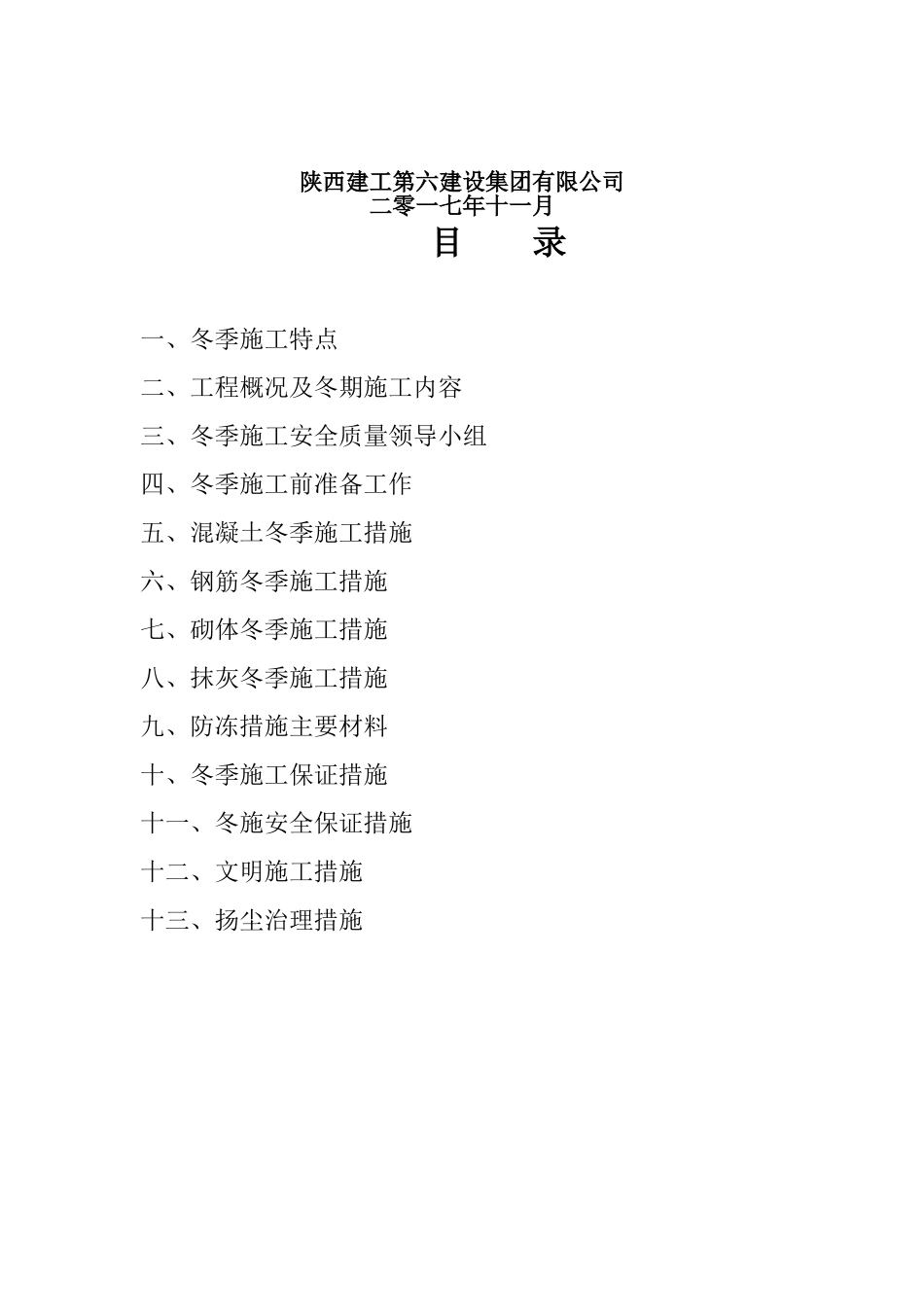 陕西建工第六建设集团有限公司
二零一七年十一月

目　录

一、冬季施工特点

二、工程概况及冬期施工内容

三、冬季施工安全质量领导小组

四、冬季施工前准备工作

五、混凝土冬季施工措施

六、钢筋冬季施工措施

七、砌体冬季施工措施

八、抹灰冬季施工措施

九、防冻措施主要材料

十、冬季施工保证措施

十一、冬施安全保证措施

十二、文明施工措施

十三、扬尘治理措施